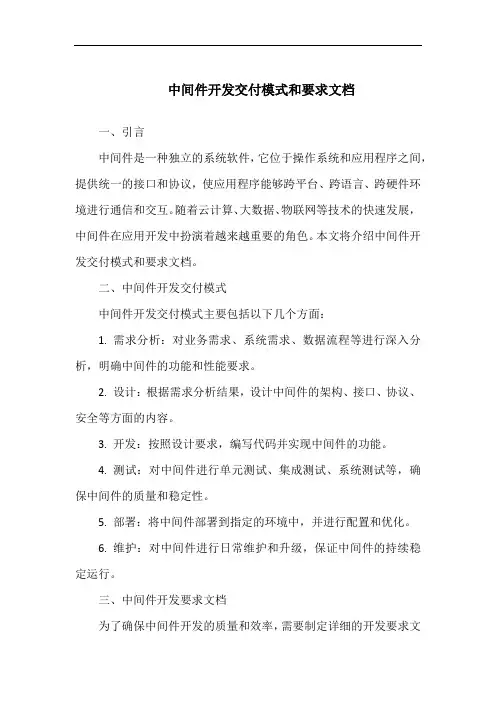 中间件开发交付模式和要求文档

一、引言

中间件是一种独立的系统软件，它位于操作系统和应用程序之间，提供统一的接口和协议，使应用程序能够跨平台、跨语言、跨硬件环境进行通信和交互。随着云计算、大数据、物联网等技术的快速发展，中间件在应用开发中扮演着越来越重要的角色。本文将介绍中间件开发交付模式和要求文档。

二、中间件开发交付模式

中间件开发交付模式主要包括以下几个方面：

1. 需求分析：对业务需求、系统需求、数据流程等进行深入分析，明确中间件的功能和性能要求。

2. 设计：根据需求分析结果，设计中间件的架构、接口、协议、安全等方面的内容。

3. 开发：按照设计要求，编写代码并实现中间件的功能。

4. 测试：对中间件进行单元测试、集成测试、系统测试等，确保中间件的质量和稳定性。

5. 部署：将中间件部署到指定的环境中，并进行配置和优化。

6. 维护：对中间件进行日常维护和升级，保证中间件的持续稳定运行。

三、中间件开发要求文档

为了确保中间件开发的质量和效率，需要制定详细的开发要求文